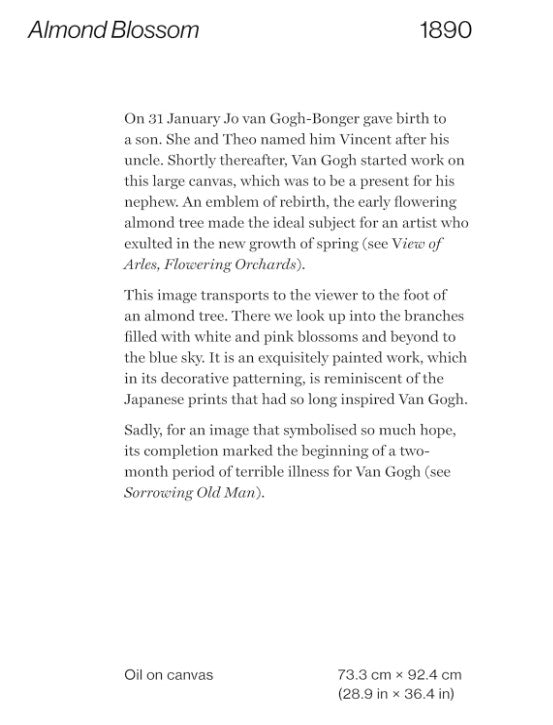 Almond Blossom

1890

On 31 January Jo van Gogh-Bonger gave birth to a son. She and Theo named him Vincent after his uncle. Shortly thereafter, Van Gogh started work on this large canvas, which was to be a present for his nephew. An emblem of rebirth, the early flowering almond tree made the ideal subject for an artist who exulted in the new growth of spring (see View of Arles, Flowering Orchards).

This image transports to the viewer to the foot of an almond tree. There we look up into the branches filled with white and pink blossoms and beyond to the blue sky. It is an exquisitely painted work, which in its decorative patterning, is reminiscent of the Japanese prints that had so long inspired Van Gogh.

Sadly, for an image that symbolised so much hope, its completion marked the beginning of a two-month period of terrible illness for Van Gogh (see Sorrowing Old Man).

Oil on canvas

73.3 cm × 92.4 cm
(28.9 in × 36.4 in)